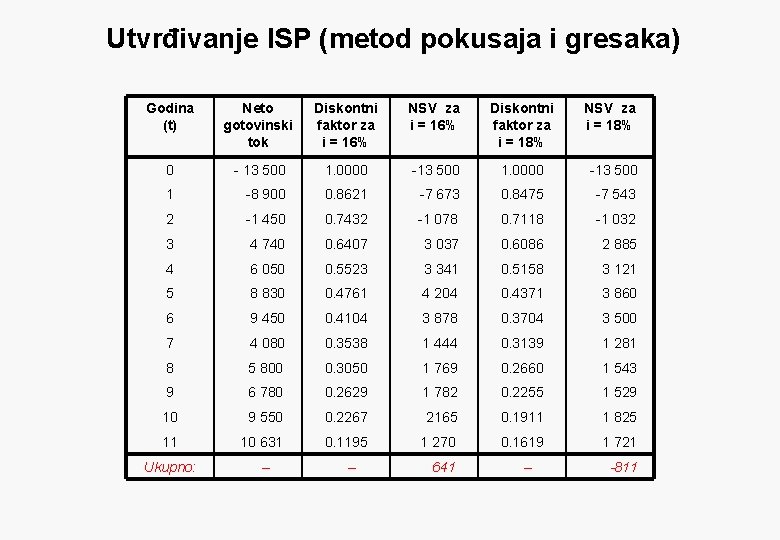 Utvrđivanje ISP (metod pokusaja i gresaka)

| Godina (t) | Neto gotovinski tok | Diskontni faktor za i = 16% | NSV za i = 16% | Diskontni faktor za i = 18% | NSV za i = 18% |
|---|---|---|---|---|---|
| 0 | - 13 500 | 1.0000 | -13 500 | 1.0000 | -13 500 |
| 1 | -8 900 | 0.8621 | -7 673 | 0.8475 | -7 543 |
| 2 | -1 450 | 0.7432 | -1 078 | 0.7118 | -1 032 |
| 3 | 4 740 | 0.6407 | 3 037 | 0.6086 | 2 885 |
| 4 | 6 050 | 0.5523 | 3 341 | 0.5158 | 3 121 |
| 5 | 8 830 | 0.4761 | 4 204 | 0.4371 | 3 860 |
| 6 | 9 450 | 0.4104 | 3 878 | 0.3704 | 3 500 |
| 7 | 4 080 | 0.3538 | 1 444 | 0.3139 | 1 281 |
| 8 | 5 800 | 0.3050 | 1 769 | 0.2660 | 1 543 |
| 9 | 6 780 | 0.2629 | 1 782 | 0.2255 | 1 529 |
| 10 | 9 550 | 0.2267 | 2165 | 0.1911 | 1 825 |
| 11 | 10 631 | 0.1195 | 1 270 | 0.1619 | 1 721 |
| Ukupno: | – | – | 641 | – | -811 |